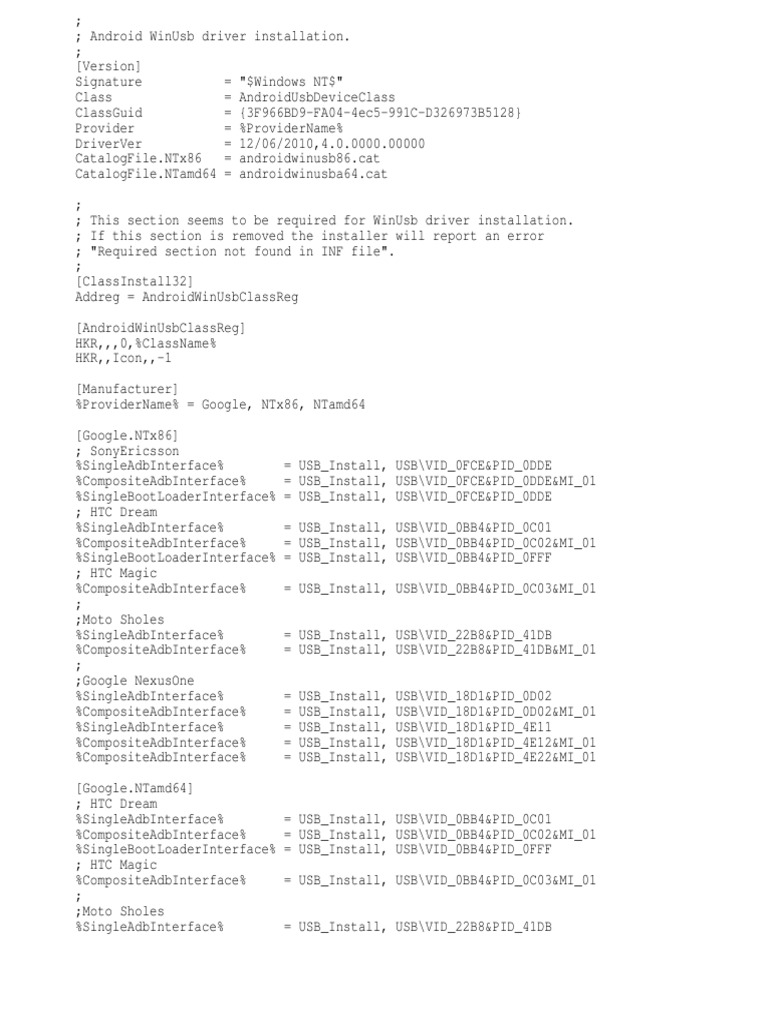 ;
; Android WinUsb driver installation.
;
[Version]
Signature           = "$Windows NT$"
Class               = AndroidUsbDeviceClass
ClassGuid           = {3F966BD9-FA04-4ec5-991C-D326973B5128}
Provider            = %ProviderName%
DriverVer           = 12/06/2010,4.0.0000.00000
CatalogFile.NTx86   = androidwinusb86.cat
CatalogFile.NTamd64 = androidwinusba64.cat

;
; This section seems to be required for WinUsb driver installation.
; If this section is removed the installer will report an error
; "Required section not found in INF file".
;
[ClassInstall32]
Addreg = AndroidWinUsbClassReg

[AndroidWinUsbClassReg]
HKR,,,0,%ClassName%
HKR,,Icon,,-1

[Manufacturer]
%ProviderName% = Google, NTx86, NTamd64

[Google.NTx86]
; SonyEricsson
%SingleAdbInterface%        = USB_Install, USB\VID_0FCE&PID_0DDE
%CompositeAdbInterface%     = USB_Install, USB\VID_0FCE&PID_0DDE&MI_01
%SingleBootLoaderInterface% = USB_Install, USB\VID_0FCE&PID_0DDE
; HTC Dream
%SingleAdbInterface%        = USB_Install, USB\VID_0BB4&PID_0C01
%CompositeAdbInterface%     = USB_Install, USB\VID_0BB4&PID_0C02&MI_01
%SingleBootLoaderInterface% = USB_Install, USB\VID_0BB4&PID_0FFF
; HTC Magic
%CompositeAdbInterface%     = USB_Install, USB\VID_0BB4&PID_0C03&MI_01
;
;Moto Sholes
%SingleAdbInterface%        = USB_Install, USB\VID_22B8&PID_41DB
%CompositeAdbInterface%     = USB_Install, USB\VID_22B8&PID_41DB&MI_01
;
;Google NexusOne
%SingleAdbInterface%        = USB_Install, USB\VID_18D1&PID_0D02
%CompositeAdbInterface%     = USB_Install, USB\VID_18D1&PID_0D02&MI_01
%SingleAdbInterface%        = USB_Install, USB\VID_18D1&PID_4E11
%CompositeAdbInterface%     = USB_Install, USB\VID_18D1&PID_4E12&MI_01
%CompositeAdbInterface%     = USB_Install, USB\VID_18D1&PID_4E22&MI_01

[Google.NTamd64]
; HTC Dream
%SingleAdbInterface%        = USB_Install, USB\VID_0BB4&PID_0C01
%CompositeAdbInterface%     = USB_Install, USB\VID_0BB4&PID_0C02&MI_01
%SingleBootLoaderInterface% = USB_Install, USB\VID_0BB4&PID_0FFF
; HTC Magic
%CompositeAdbInterface%     = USB_Install, USB\VID_0BB4&PID_0C03&MI_01
;
;Moto Sholes
%SingleAdbInterface%        = USB_Install, USB\VID_22B8&PID_41DB